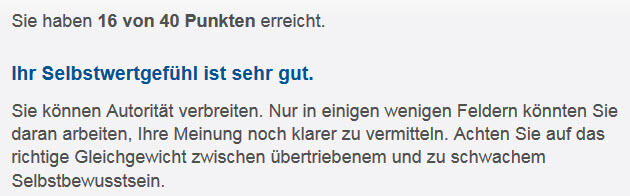 Sie haben 16 von 40 Punkten erreicht.

Ihr Selbstwertgefühl ist sehr gut.

Sie können Autorität verbreiten. Nur in einigen wenigen Feldern könnten Sie daran arbeiten, Ihre Meinung noch klarer zu vermitteln. Achten Sie auf das richtige Gleichgewicht zwischen übertriebenem und zu schwachem Selbstbewusstsein.